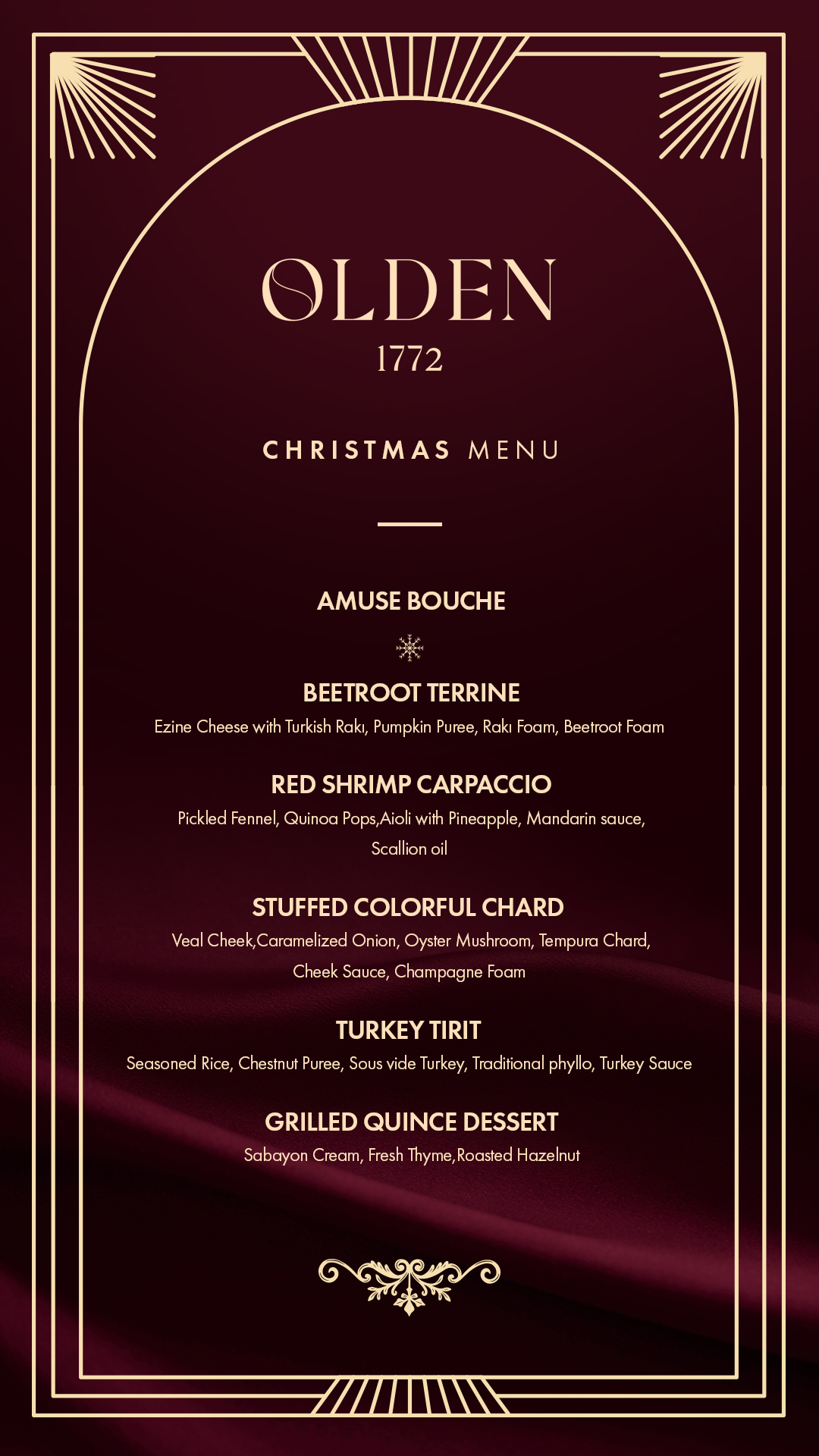 OLDEN
1772

CHRISTMAS MENU

AMUSE BOUCHE

BEETROOT TERRINE
Ezine Cheese with Turkish Rakı, Pumpkin Puree, Rakı Foam, Beetroot Foam

RED SHRIMP CARPACCIO
Pickled Fennel, Quinoa Pops,Aioli with Pineapple, Mandarin sauce, Scallion oil

STUFFED COLORFUL CHARD
Veal Cheek,Caramelized Onion, Oyster Mushroom, Tempura Chard, Cheek Sauce, Champagne Foam

TURKEY TIRIT
Seasoned Rice, Chestnut Puree, Sous vide Turkey, Traditional phyllo, Turkey Sauce

GRILLED QUINCE DESSERT
Sabayon Cream, Fresh Thyme,Roasted Hazelnut